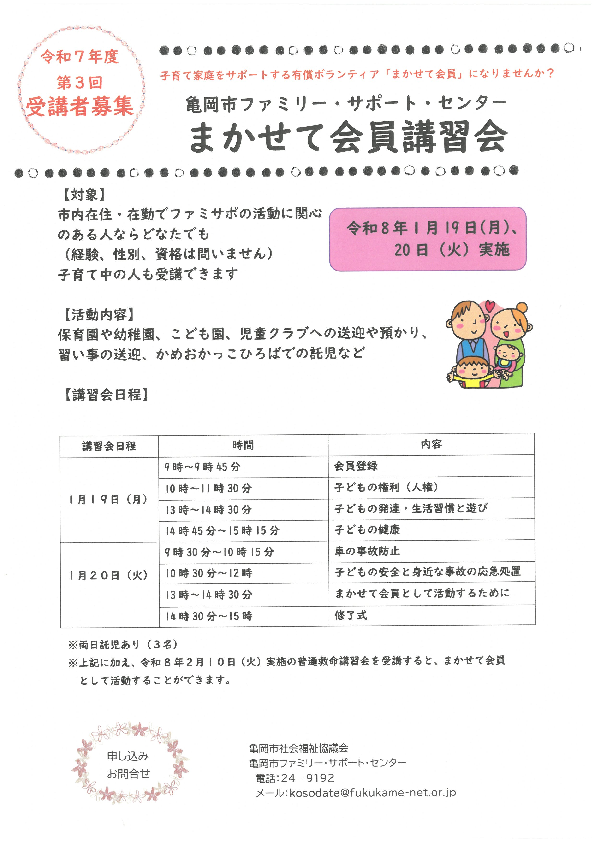 令和７年度
第３回
受講者募集

子育て家庭をサポートする有償ボランティア「まかせて会員」になりませんか？

亀岡市ファミリー・サポート・センター
まかせて会員講習会

【対象】
市内在住・在勤でファミサポの活動に関心のある人ならどなたでも
（経験、性別、資格は問いません）
子育て中の人も受講できます

令和８年１月１９日（月）、２０日（火）実施

【活動内容】
保育園や幼稚園、こども園、児童クラブへの送迎や預かり、習い事の送迎、かめおかっこひろばでの託児など

【講習会日程】

| 講習会日程 | 時間 | 内容 |
|---|---|---|
| １月１９日（月） | ９時～９時４５分 | 会員登録 |
| | １０時～１１時３０分 | 子どもの権利（人権） |
| | １３時～１４時３０分 | 子どもの発達・生活習慣と遊び |
| | １４時４５分～１５時１５分 | 子どもの健康 |
| １月２０日（火） | ９時３０分～１０時１５分 | 車の事故防止 |
| | １０時３０分～１２時 | 子どもの安全と身近な事故の応急処置 |
| | １３時～１４時３０分 | まかせて会員として活動するために |
| | １４時３０分～１５時 | 修了式 |

※両日託児あり（３名）
※上記に加え、令和８年２月１０日（火）実施の普通救命講習会を受講すると、まかせて会員として活動することができます。

申し込み
お問合せ

亀岡市社会福祉協議会
亀岡市ファミリー・サポート・センター
電話：24 9192
メール：kosodate@fukukame-net.or.jp